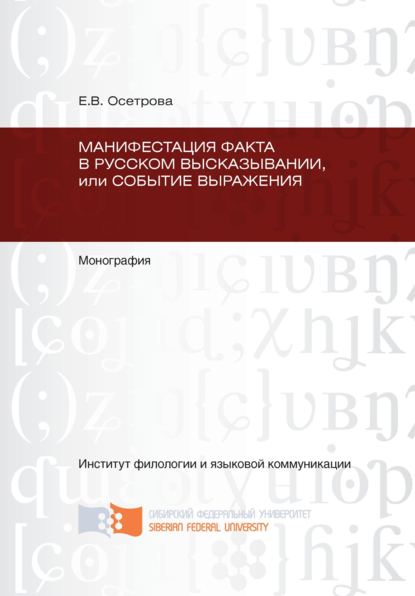 Е.В. Осетрова

МАНИФЕСТАЦИЯ ФАКТА В РУССКОМ ВЫСКАЗЫВАНИИ, или СОБЫТИЕ ВЫРАЖЕНИЯ

Монография

Институт филологии и языковой коммуникации

СИБИРСКИЙ ФЕДЕРАЛЬНЫЙ УНИВЕРСИТЕТ
SIBERIAN FEDERAL UNIVERSITY